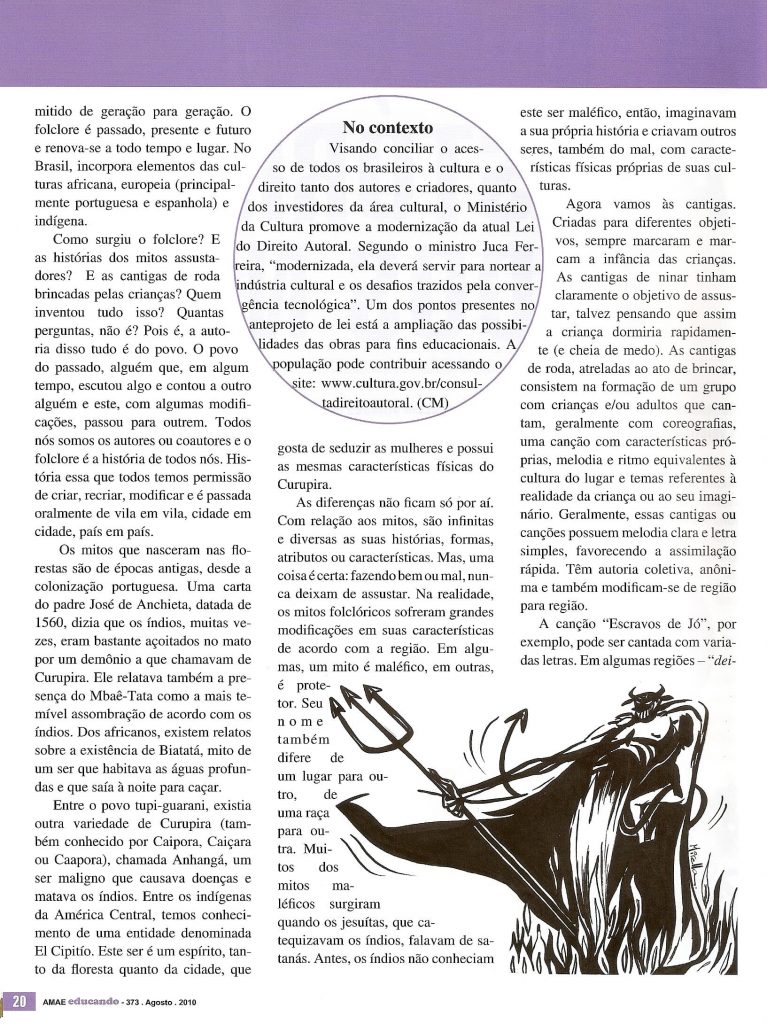 mitido de geração para geração. O folclore é passado, presente e futuro e renova-se a todo tempo e lugar. No Brasil, incorpora elementos das culturas africana, europeia (principalmente portuguesa e espanhola) e indígena.

Como surgiu o folclore? E as histórias dos mitos assustadores? E as cantigas de roda brincadas pelas crianças? Quem inventou tudo isso? Quantas perguntas, não é? Pois é, a autoria disso tudo é do povo. O povo do passado, alguém que, em algum tempo, escutou algo e contou a outro alguém e este, com algumas modificações, passou para outrem. Todos nós somos os autores ou coautores e o folclore é a história de todos nós. História essa que todos temos permissão de criar, recriar, modificar e é passada oralmente de vila em vila, cidade em cidade, país em país.

Os mitos que nasceram nas florestas são de épocas antigas, desde a colonização portuguesa. Uma carta do padre José de Anchieta, datada de 1560, dizia que os índios, muitas vezes, eram bastante açoitados no mato por um demônio a que chamavam de Curupira. Ele relatava também a presença do Mbaê-Tata como a mais temível assombração de acordo com os índios. Dos africanos, existem relatos sobre a existência de Biatatá, mito de um ser que habitava as águas profundas e que saía à noite para caçar.

Entre o povo tupi-guarani, existia outra variedade de Curupira (também conhecido por Caipora, Caiçara ou Caapora), chamada Anhangá, um ser maligno que causava doenças e matava os índios. Entre os indígenas da América Central, temos conhecimento de uma entidade denominada El Cipitío. Este ser é um espírito, tanto da floresta quanto da cidade, que

No contexto

Visando conciliar o acesso de todos os brasileiros à cultura e o direito tanto dos autores e criadores, quanto dos investidores da área cultural, o Ministério da Cultura promove a modernização da atual Lei do Direito Autoral. Segundo o ministro Juca Ferreira, "modernizada, ela deverá servir para nortear a indústria cultural e os desafios trazidos pela convergência tecnológica". Um dos pontos presentes no anteprojeto de lei está a ampliação das possibilidades das obras para fins educacionais. A população pode contribuir acessando o site: www.cultura.gov.br/consultadireitoautoral. (CM)

gosta de seduzir as mulheres e possui as mesmas características físicas do Curupira.

As diferenças não ficam só por aí. Com relação aos mitos, são infinitas e diversas as suas histórias, formas, atributos ou características. Mas, uma coisa é certa: fazendo bem ou mal, nunca deixam de assustar. Na realidade, os mitos folclóricos sofreram grandes modificações em suas características de acordo com a região. Em algumas, um mito é maléfico, em outras, é protetor. Seu nome também difere de um lugar para outro, de uma raça para outra. Muitos dos mitos maléficos surgiram quando os jesuítas, que catequizavam os índios, falavam de satanás. Antes, os índios não conheciam

este ser maléfico, então, imaginavam a sua própria história e criavam outros seres, também do mal, com características físicas próprias de suas culturas.

Agora vamos às cantigas. Criadas para diferentes objetivos, sempre marcaram e marcam a infância das crianças. As cantigas de ninar tinham claramente o objetivo de assustar, talvez pensando que assim a criança dormiria rapidamente (e cheia de medo). As cantigas de roda, atreladas ao ato de brincar, consistem na formação de um grupo com crianças e/ou adultos que cantam, geralmente com coreografias, uma canção com características próprias, melodia e ritmo equivalentes à cultura do lugar e temas referentes à realidade da criança ou ao seu imaginário. Geralmente, essas cantigas ou canções possuem melodia clara e letra simples, favorecendo a assimilação rápida. Têm autoria coletiva, anônima e também modificam-se de região para região.

A canção "Escravos de Jó", por exemplo, pode ser cantada com variadas letras. Em algumas regiões – "dei-

20 AMAE educando - 373 . Agosto . 2010